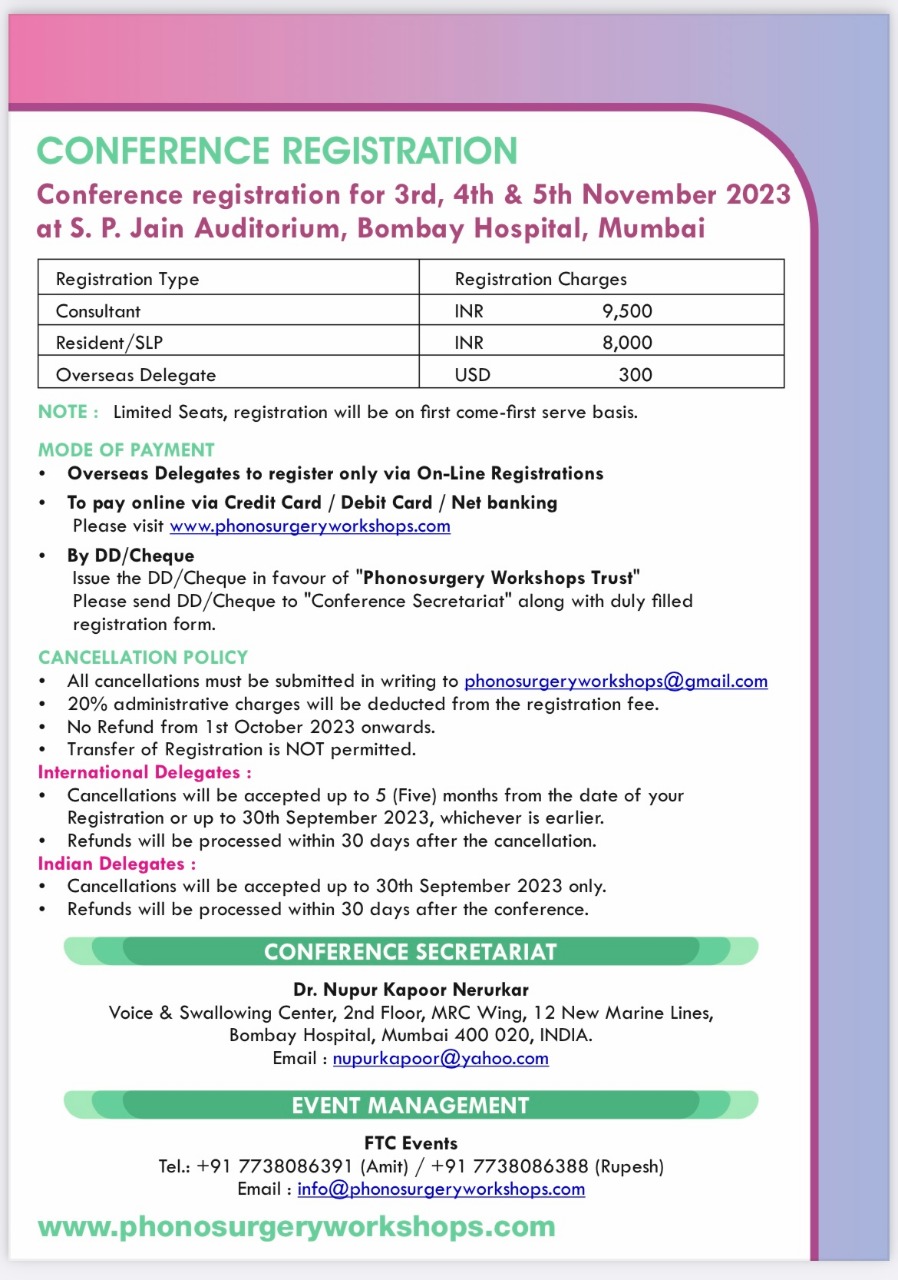 CONFERENCE REGISTRATION

Conference registration for 3rd, 4th & 5th November 2023 at S. P. Jain Auditorium, Bombay Hospital, Mumbai

| Registration Type | Registration Charges |
|---|---|
| Consultant | INR 9,500 |
| Resident/SLP | INR 8,000 |
| Overseas Delegate | USD 300 |

NOTE : Limited Seats, registration will be on first come-first serve basis.

MODE OF PAYMENT
• Overseas Delegates to register only via On-Line Registrations
• To pay online via Credit Card / Debit Card / Net banking
Please visit www.phonosurgeryworkshops.com
• By DD/Cheque
Issue the DD/Cheque in favour of "Phonosurgery Workshops Trust"
Please send DD/Cheque to "Conference Secretariat" along with duly filled registration form.

CANCELLATION POLICY
• All cancellations must be submitted in writing to phonosurgeryworkshops@gmail.com
• 20% administrative charges will be deducted from the registration fee.
• No Refund from 1st October 2023 onwards.
• Transfer of Registration is NOT permitted.
International Delegates :
• Cancellations will be accepted up to 5 (Five) months from the date of your Registration or up to 30th September 2023, whichever is earlier.
• Refunds will be processed within 30 days after the cancellation.
Indian Delegates :
• Cancellations will be accepted up to 30th September 2023 only.
• Refunds will be processed within 30 days after the conference.

CONFERENCE SECRETARIAT

Dr. Nupur Kapoor Nerurkar
Voice & Swallowing Center, 2nd Floor, MRC Wing, 12 New Marine Lines, Bombay Hospital, Mumbai 400 020, INDIA.
Email : nupurkapoor@yahoo.com

EVENT MANAGEMENT

FTC Events
Tel.: +91 7738086391 (Amit) / +91 7738086388 (Rupesh)
Email : info@phonosurgeryworkshops.com

www.phonosurgeryworkshops.com